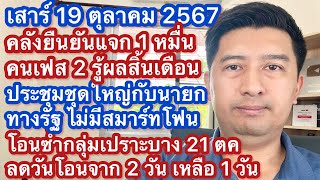 เสาร์ 19 ตุลาคม 2567
คลังยืนยันแจก 1 หมื่น
คนเฟส 2 รู้ผลสิ้นเดือน
ประชุมชุดใหญ่กับนายก
ทางรัฐ ไม่มีสมาร์ทโฟน
โอนซ้ำกลุ่มเปราะบาง 21 ตค
ลดวันโอนจาก 2 วัน เหลือ 1 วัน